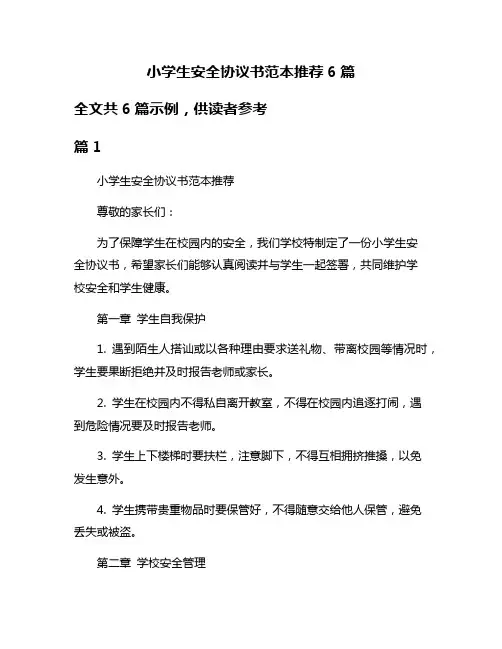 小学生安全协议书范本推荐 6 篇

全文共 6 篇示例，供读者参考

篇 1

小学生安全协议书范本推荐

尊敬的家长们：

为了保障学生在校园内的安全，我们学校特制定了一份小学生安全协议书，希望家长们能够认真阅读并与学生一起签署，共同维护学校安全和学生健康。

第一章 学生自我保护

1. 遇到陌生人搭讪或以各种理由要求送礼物、带离校园等情况时，学生要果断拒绝并及时报告老师或家长。

2. 学生在校园内不得私自离开教室，不得在校园内追逐打闹，遇到危险情况要及时报告老师。

3. 学生上下楼梯时要扶栏，注意脚下，不得互相拥挤推搡，以免发生意外。

4. 学生携带贵重物品时要保管好，不得随意交给他人保管，避免丢失或被盗。

第二章 学校安全管理